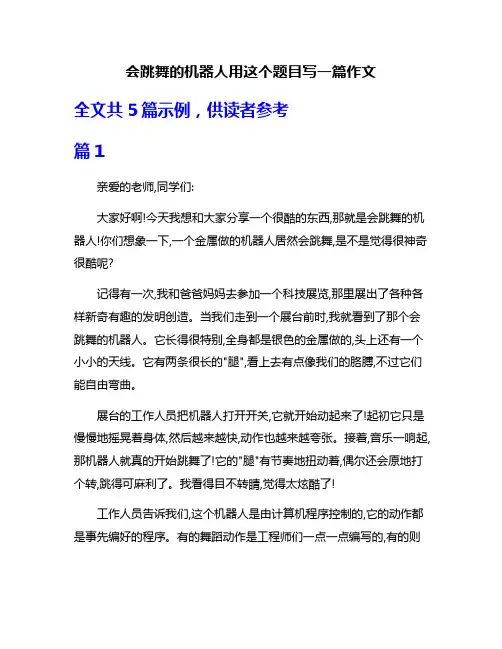 会跳舞的机器人用这个题目写一篇作文

全文共 5 篇示例，供读者参考

篇 1

亲爱的老师,同学们:

大家好啊!今天我想和大家分享一个很酷的东西,那就是会跳舞的机器人!你们想象一下,一个金属做的机器人居然会跳舞,是不是觉得很神奇很酷呢?

记得有一次,我和爸爸妈妈去参加一个科技展览,那里展出了各种各样新奇有趣的发明创造。当我们走到一个展台前时,我就看到了那个会跳舞的机器人。它长得很特别,全身都是银色的金属做的,头上还有一个小小的天线。它有两条很长的"腿",看上去有点像我们的胳膊,不过它们能自由弯曲。

展台的工作人员把机器人打开开关,它就开始动起来了!起初它只是慢慢地摇晃着身体,然后越来越快,动作也越来越夸张。接着,音乐一响起,那机器人就真的开始跳舞了!它的"腿"有节奏地扭动着,偶尔还会原地打个转,跳得可麻利了。我看得目不转睛,觉得太炫酷了!

工作人员告诉我们,这个机器人是由计算机程序控制的,它的动作都是事先编好的程序。有的舞蹈动作是工程师们一点一点编写的,有的则